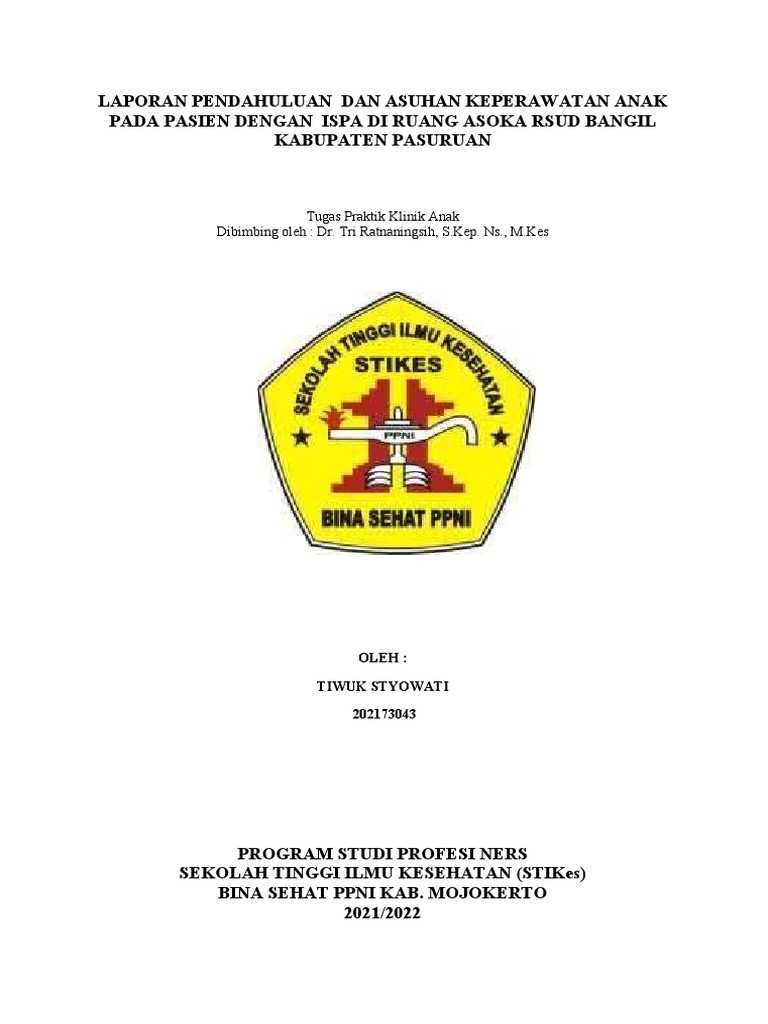 LAPORAN PENDAHULUAN DAN ASUHAN KEPERAWATAN ANAK PADA PASIEN DENGAN ISPA DI RUANG ASOKA RSUD BANGIL KABUPATEN PASURUAN

Tugas Praktik Klinik Anak
Dibimbing oleh : Dr. Tri Ratnaningsih, S.Kep. Ns., M.Kes

SEKOLAH TINGGI ILMU KESEHATAN
STIKES
PPNI
BINA SEHAT PPNI

OLEH :
TIWUK STYOWATI
202173043

PROGRAM STUDI PROFESI NERS
SEKOLAH TINGGI ILMU KESEHATAN (STIKes)
BINA SEHAT PPNI KAB. MOJOKERTO
2021/2022